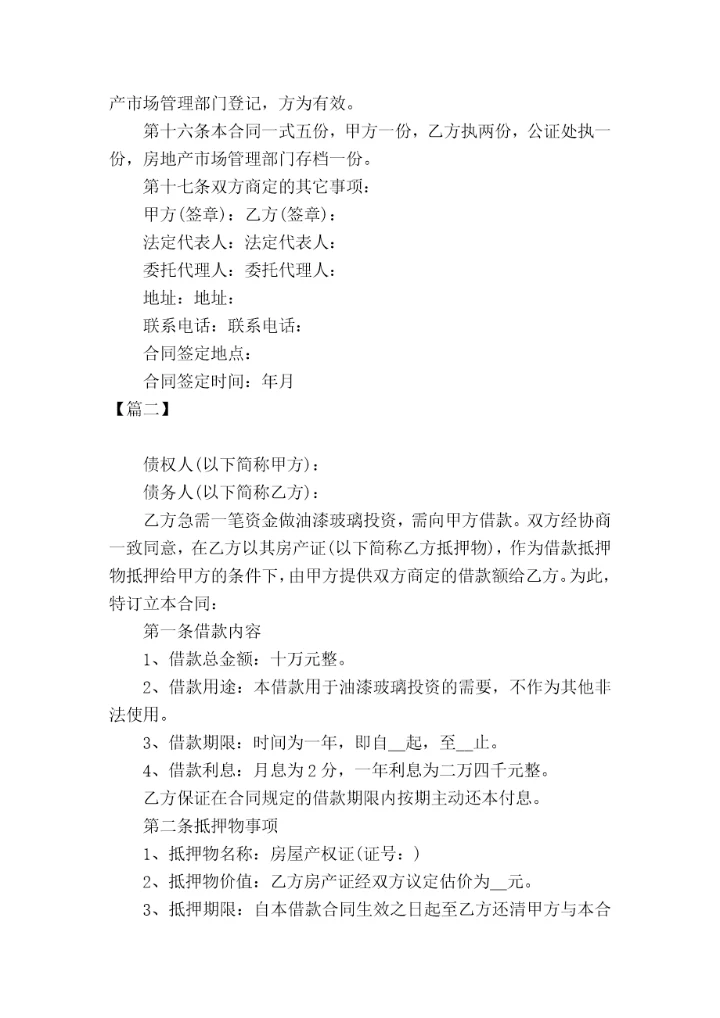 产市场管理部门登记，方为有效。

第十六条本合同一式五份，甲方一份，乙方执两份，公证处执一份，房地产市场管理部门存档一份。

第十七条双方商定的其它事项：

甲方(签章)：乙方(签章)：

法定代表人：法定代表人：

委托代理人：委托代理人：

地址：地址：

联系电话：联系电话：

合同签定地点：

合同签定时间：年月

【篇二】

债权人(以下简称甲方)：

债务人(以下简称乙方)：

乙方急需一笔资金做油漆玻璃投资，需向甲方借款。双方经协商一致同意，在乙方以其房产证(以下简称乙方抵押物)，作为借款抵押物抵押给甲方的条件下，由甲方提供双方商定的借款额给乙方。为此，特订立本合同：

第一条借款内容

1、借款总金额：十万元整。

2、借款用途：本借款用于油漆玻璃投资的需要，不作为其他非法使用。

3、借款期限：时间为一年，即自__起，至__止。

4、借款利息：月息为2分，一年利息为二万四千元整。

乙方保证在合同规定的借款期限内按期主动还本付息。

第二条抵押物事项

1、抵押物名称：房屋产权证(证号：)

2、抵押物价值：乙方房产证经双方议定估价为__元。

3、抵押期限：自本借款合同生效之日起至乙方还清甲方与本合